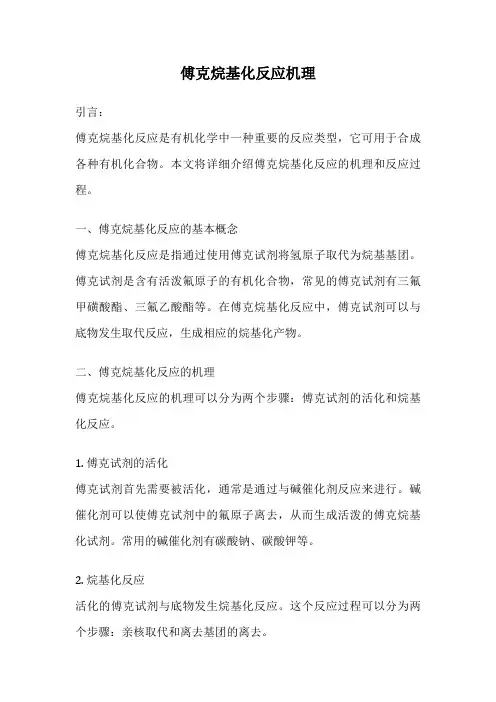 傅克烷基化反应机理

引言：

傅克烷基化反应是有机化学中一种重要的反应类型，它可用于合成各种有机化合物。本文将详细介绍傅克烷基化反应的机理和反应过程。

一、傅克烷基化反应的基本概念

傅克烷基化反应是指通过使用傅克试剂将氢原子取代为烷基基团。傅克试剂是含有活泼氟原子的有机化合物，常见的傅克试剂有三氟甲磺酸酯、三氟乙酸酯等。在傅克烷基化反应中，傅克试剂可以与底物发生取代反应，生成相应的烷基化产物。

二、傅克烷基化反应的机理

傅克烷基化反应的机理可以分为两个步骤：傅克试剂的活化和烷基化反应。

1. 傅克试剂的活化

傅克试剂首先需要被活化，通常是通过与碱催化剂反应来进行。碱催化剂可以使傅克试剂中的氟原子离去，从而生成活泼的傅克烷基化试剂。常用的碱催化剂有碳酸钠、碳酸钾等。

2. 烷基化反应

活化的傅克试剂与底物发生烷基化反应。这个反应过程可以分为两个步骤：亲核取代和离去基团的离去。